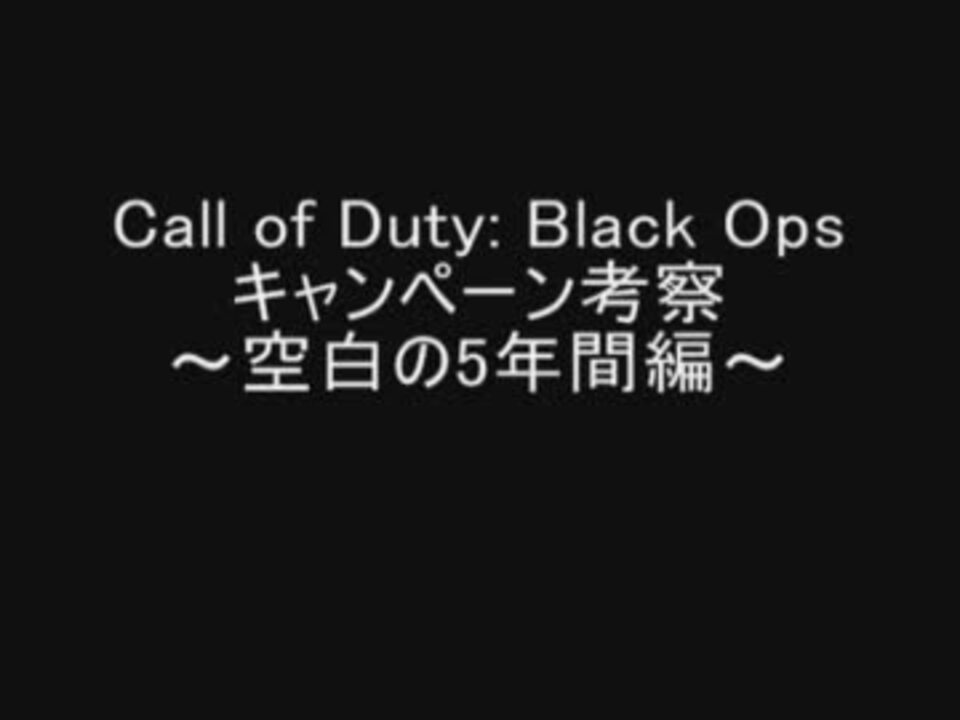 Call of Duty: Black Ops
キャンペーン考察
～空白の5年間編～